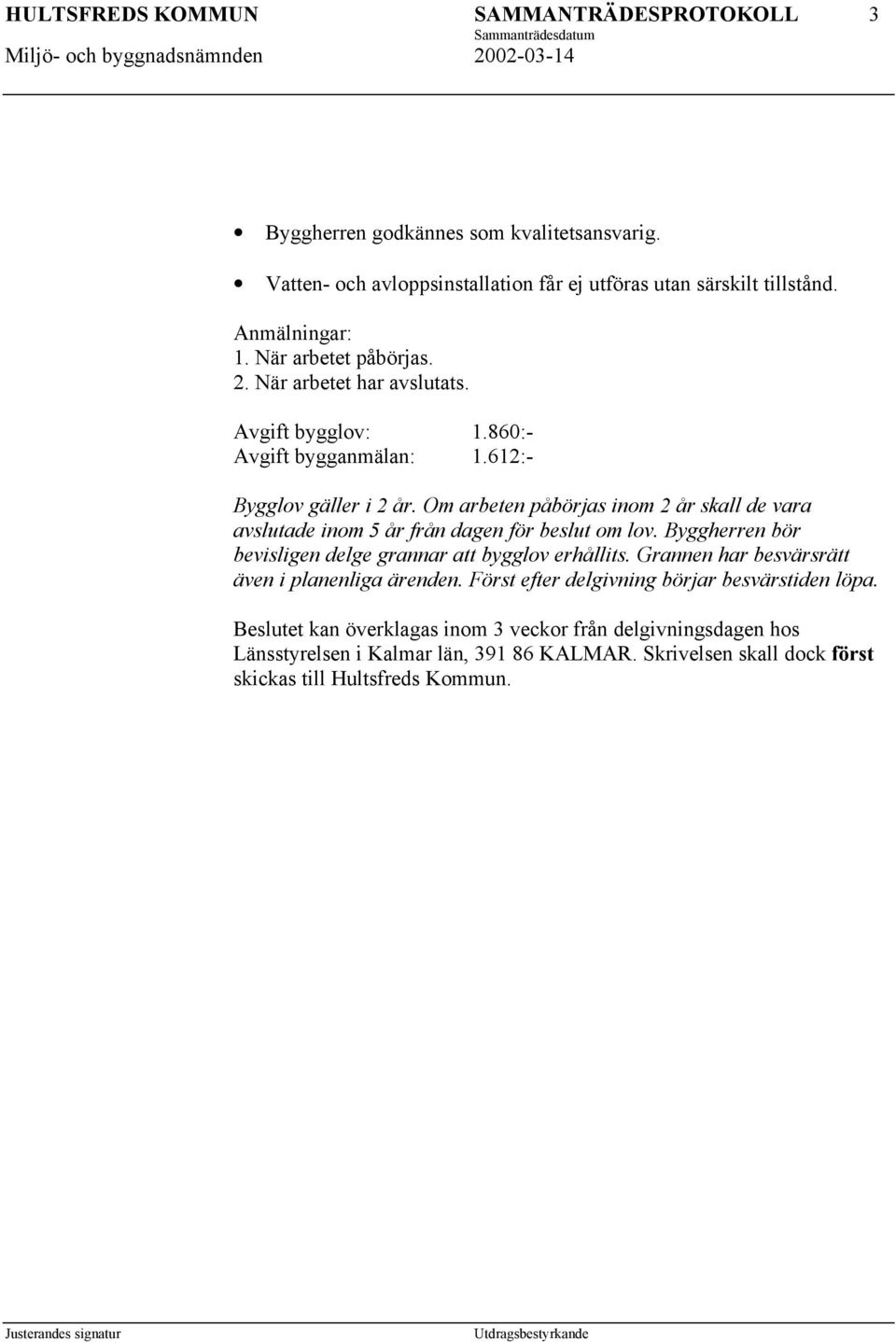 HULTSFREDS KOMMUN SAMMANTRÄDESPROTOKOLL 3
Sammanträdesdatum
Miljö- och byggnadsnämnden 2002-03-14

• Byggherren godkännes som kvalitetsansvarig.

• Vatten- och avloppsinstallation får ej utföras utan särskilt tillstånd.

Anmälningar:
1. När arbetet påbörjas.
2. När arbetet har avslutats.

Avgift bygglov: 1.860:-
Avgift bygganmälan: 1.612:-

Bygglov gäller i 2 år. Om arbeten påbörjas inom 2 år skall de vara avslutade inom 5 år från dagen för beslut om lov. Byggherren bör bevisligen delge grannar att bygglov erhållits. Grannen har besvärsrätt även i planenliga ärenden. Först efter delgivning börjar besvärstiden löpa.

Beslutet kan överklagas inom 3 veckor från delgivningsdagen hos Länsstyrelsen i Kalmar län, 391 86 KALMAR. Skrivelsen skall dock först skickas till Hultsfreds Kommun.

Justerandes signatur Utdragsbestyrkande